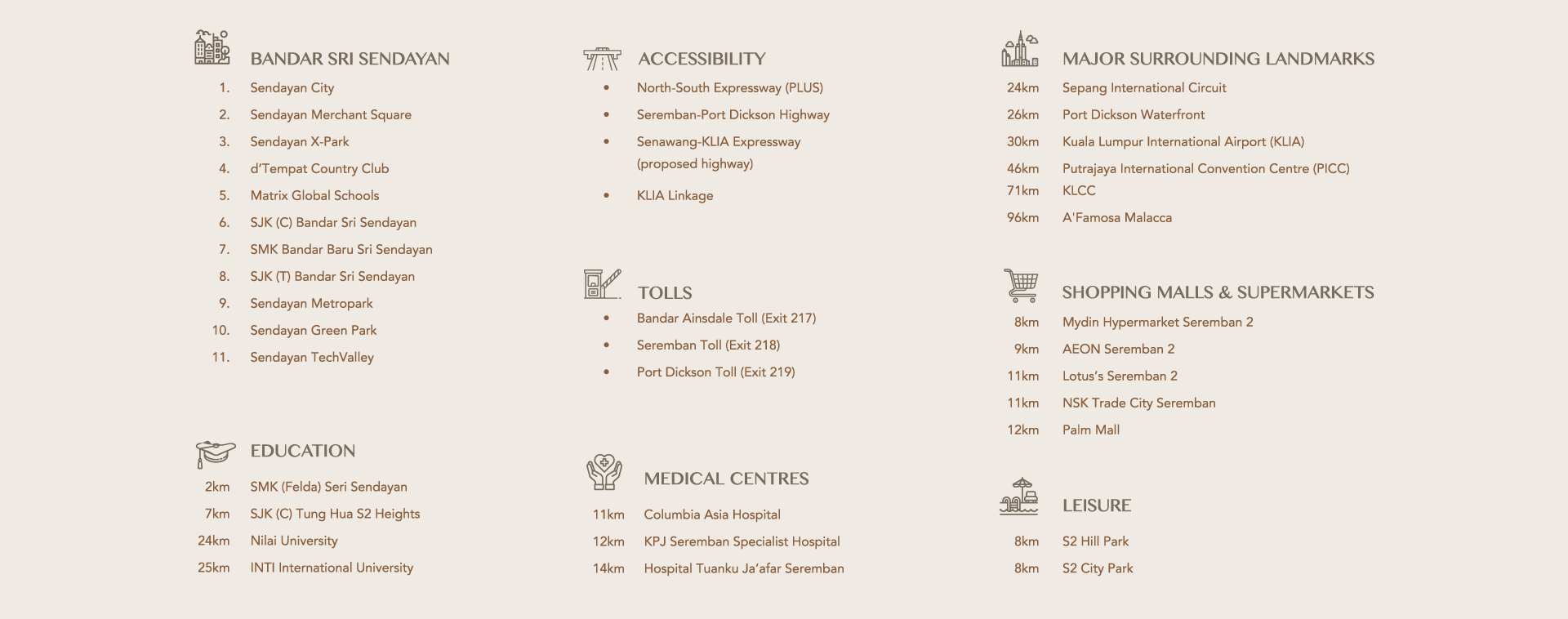 BANDAR SRI SENDAYAN

1. Sendayan City
2. Sendayan Merchant Square
3. Sendayan X-Park
4. d'Tempat Country Club
5. Matrix Global Schools
6. SJK (C) Bandar Sri Sendayan
7. SMK Bandar Baru Sri Sendayan
8. SJK (T) Bandar Sri Sendayan
9. Sendayan Metropark
10. Sendayan Green Park
11. Sendayan TechValley

EDUCATION

2km SMK (Felda) Seri Sendayan
7km SJK (C) Tung Hua S2 Heights
24km Nilai University
25km INTI International University

ACCESSIBILITY

• North-South Expressway (PLUS)
• Seremban-Port Dickson Highway
• Senawang-KLIA Expressway (proposed highway)
• KLIA Linkage

TOLLS

• Bandar Ainsdale Toll (Exit 217)
• Seremban Toll (Exit 218)
• Port Dickson Toll (Exit 219)

MEDICAL CENTRES

11km Columbia Asia Hospital
12km KPJ Seremban Specialist Hospital
14km Hospital Tuanku Ja'afar Seremban

MAJOR SURROUNDING LANDMARKS

24km Sepang International Circuit
26km Port Dickson Waterfront
30km Kuala Lumpur International Airport (KLIA)
46km Putrajaya International Convention Centre (PICC)
71km KLCC
96km A'Famosa Malacca

SHOPPING MALLS & SUPERMARKETS

8km Mydin Hypermarket Seremban 2
9km AEON Seremban 2
11km Lotus's Seremban 2
11km NSK Trade City Seremban
12km Palm Mall

LEISURE

8km S2 Hill Park
8km S2 City Park